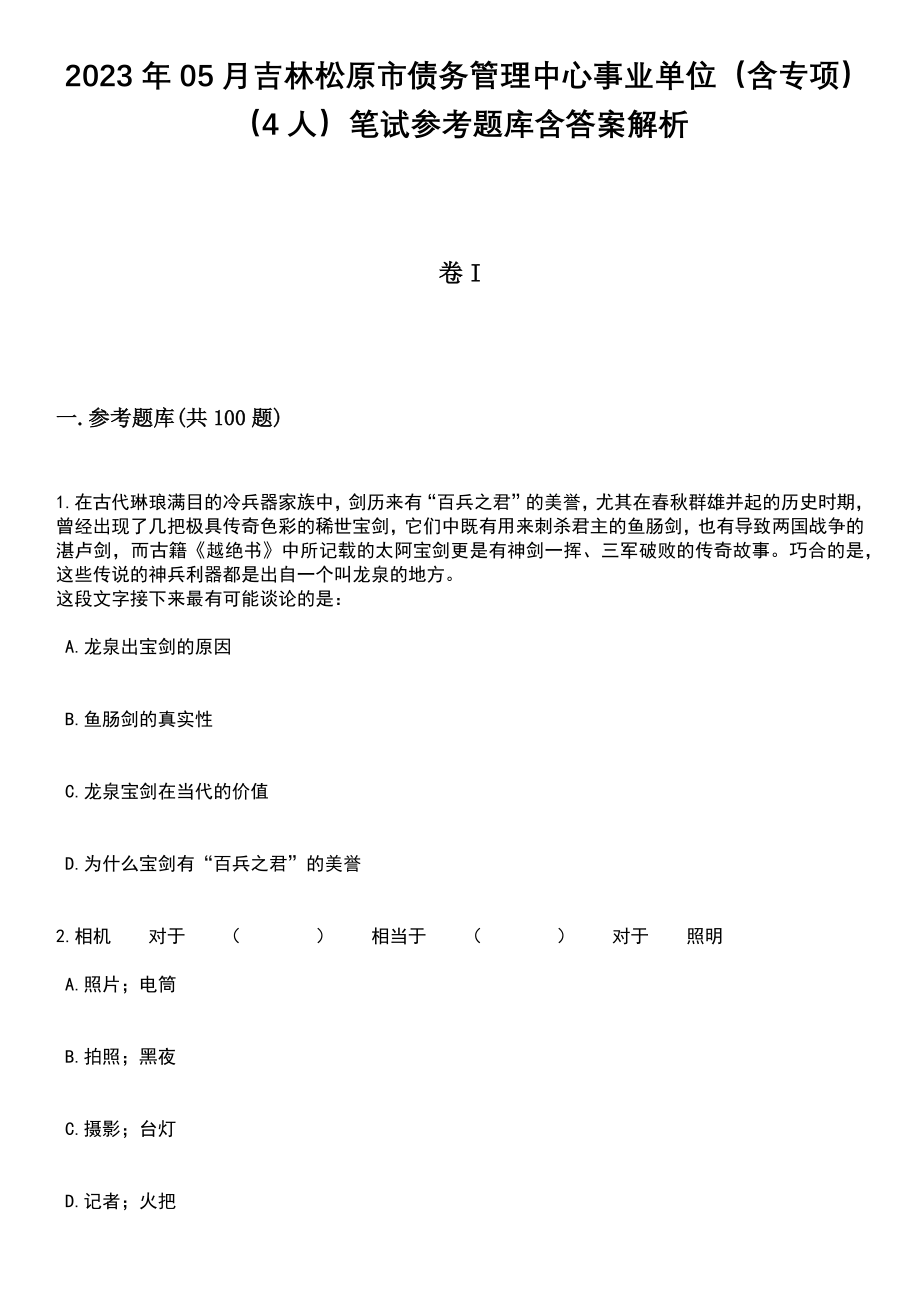 2023 年 05 月吉林松原市债务管理中心事业单位（含专项）（4 人）笔试参考题库含答案解析

卷 I

一.参考题库(共 100 题)

1.在古代琳琅满目的冷兵器家族中，剑历来有“百兵之君”的美誉，尤其在春秋群雄并起的历史时期，曾经出现了几把极具传奇色彩的稀世宝剑，它们中既有用来刺杀君主的鱼肠剑，也有导致两国战争的湛卢剑，而古籍《越绝书》中所记载的太阿宝剑更是有神剑一挥、三军破败的传奇故事。巧合的是，这些传说的神兵利器都是出自一个叫龙泉的地方。
这段文字接下来最有可能谈论的是：

A.龙泉出宝剑的原因

B.鱼肠剑的真实性

C.龙泉宝剑在当代的价值

D.为什么宝剑有“百兵之君”的美誉

2.相机　对于　（　）　相当于　（　）　对于　照明

A.照片；电筒

B.拍照；黑夜

C.摄影；台灯

D.记者；火把